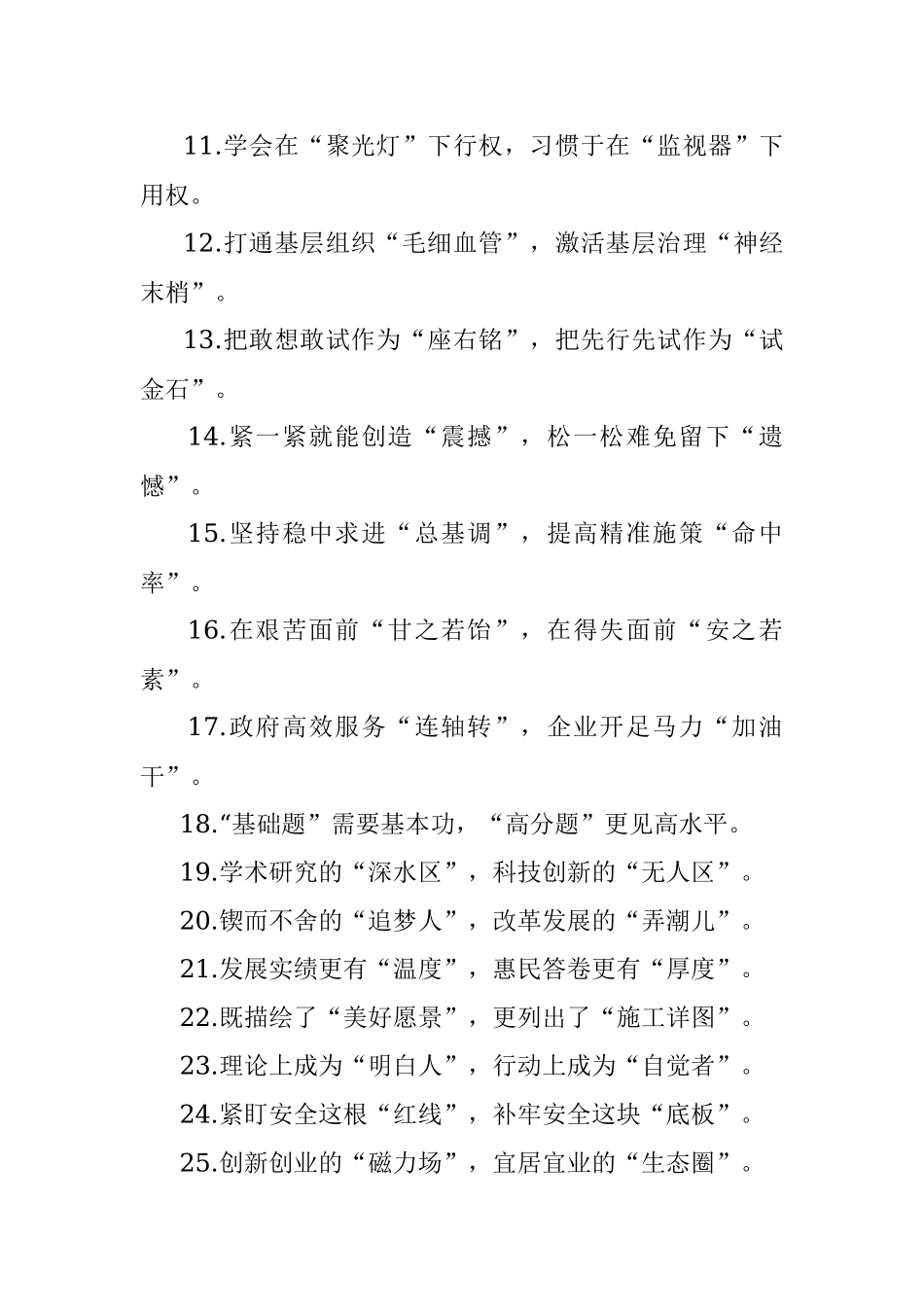 11.学会在“聚光灯”下行权，习惯于在“监视器”下用权。

12.打通基层组织“毛细血管”，激活基层治理“神经末梢”。

13.把敢想敢试作为“座右铭”，把先行先试作为“试金石”。

14.紧一紧就能创造“震撼”，松一松难免留下“遗憾”。

15.坚持稳中求进“总基调”，提高精准施策“命中率”。

16.在艰苦面前“甘之若饴”，在得失面前“安之若素”。

17.政府高效服务“连轴转”，企业开足马力“加油干”。

18.“基础题”需要基本功，“高分题”更见高水平。

19.学术研究的“深水区”，科技创新的“无人区”。

20.锲而不舍的“追梦人”，改革发展的“弄潮儿”。

21.发展实绩更有“温度”，惠民答卷更有“厚度”。

22.既描绘了“美好愿景”，更列出了“施工详图”。

23.理论上成为“明白人”，行动上成为“自觉者”。

24.紧盯安全这根“红线”，补牢安全这块“底板”。

25.创新创业的“磁力场”，宜居宜业的“生态圈”。